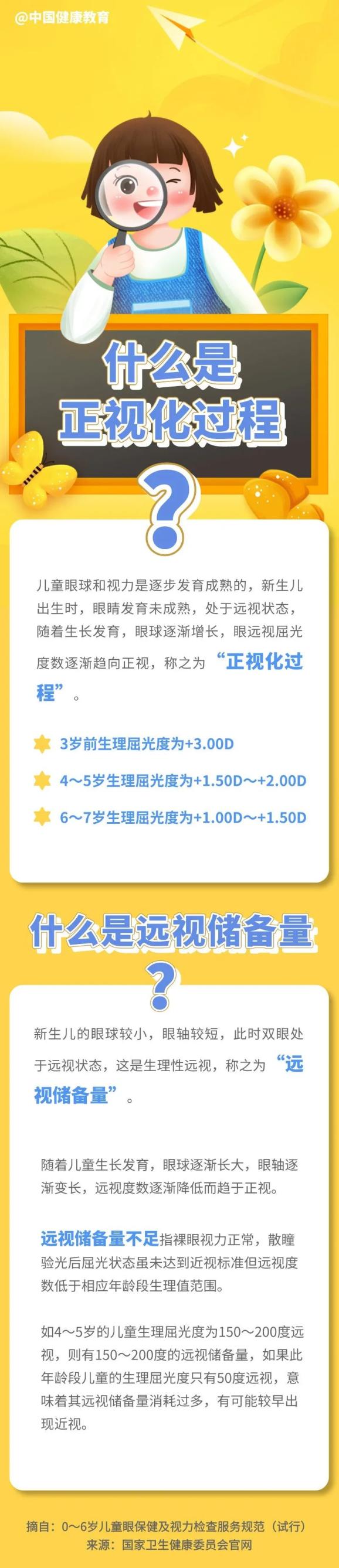 @中国健康教育

什么是
正视化过程

?

儿童眼球和视力是逐步发育成熟的，新生儿出生时，眼睛发育未成熟，处于远视状态，随着生长发育，眼球逐渐增长，眼远视屈光度数逐渐趋向正视，称之为“正视化过程”。

3岁前生理屈光度为+3.00D

4～5岁生理屈光度为+1.50D～+2.00D

6～7岁生理屈光度为+1.00D～+1.50D

什么是远视储备量

?

新生儿的眼球较小，眼轴较短，此时双眼处于远视状态，这是生理性远视，称之为“远视储备量”。

随着儿童生长发育，眼球逐渐长大，眼轴逐渐变长，远视度数逐渐降低而趋于正视。

远视储备量不足指裸眼视力正常，散瞳验光后屈光状态虽未达到近视标准但远视度数低于相应年龄段生理值范围。

如4～5岁的儿童生理屈光度为150～200度远视，则有150～200度的远视储备量，如果此年龄段儿童的生理屈光度只有50度远视，意味着其远视储备量消耗过多，有可能较早出现近视。

摘自：0～6岁儿童眼保健及视力检查服务规范（试行）
来源：国家卫生健康委员会官网